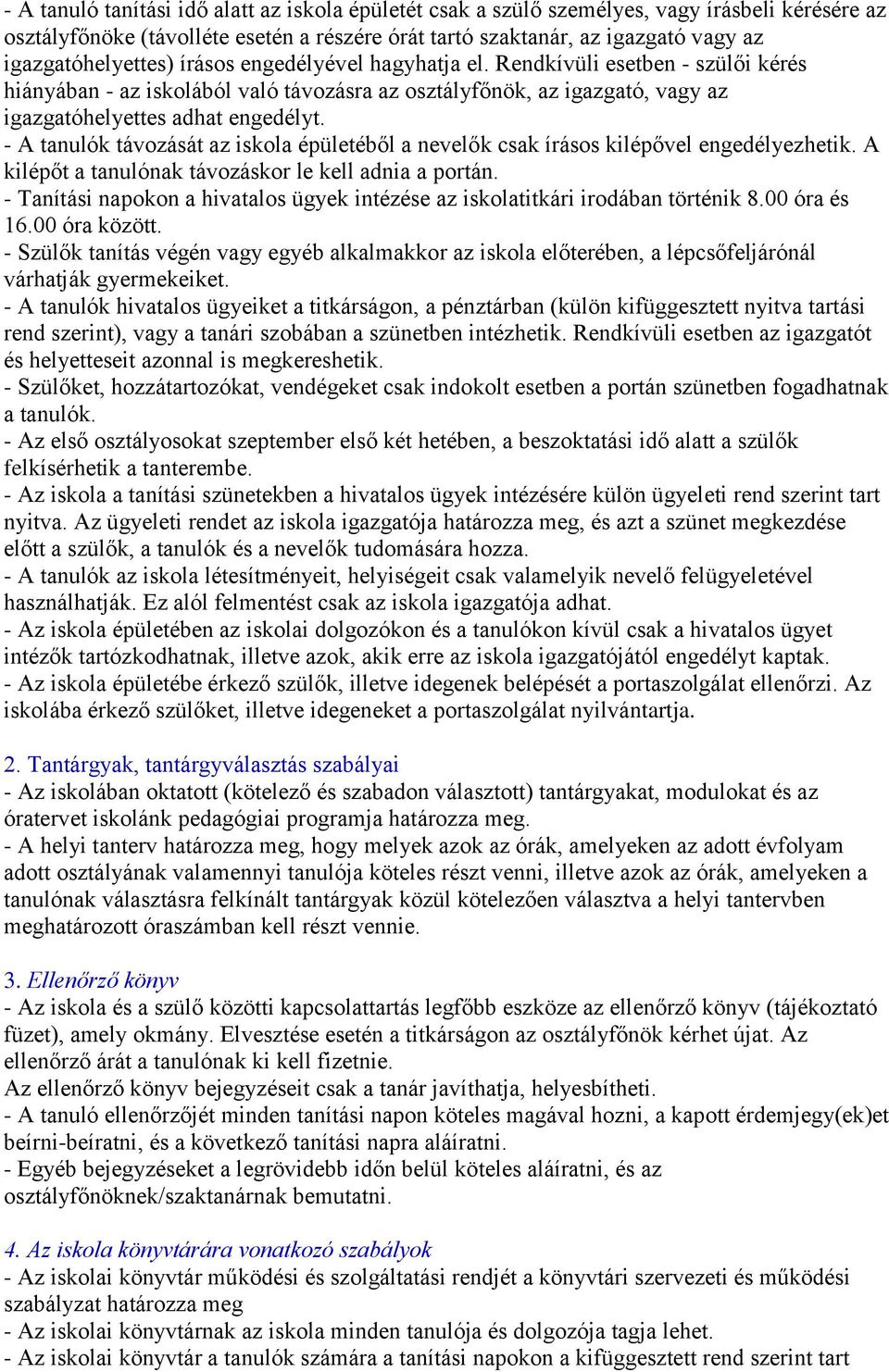 - A tanuló tanítási idő alatt az iskola épületét csak a szülő személyes, vagy írásbeli kérésére az osztályfőnöke (távolléte esetén a részére órát tartó szaktanár, az igazgató vagy az igazgatóhelyettes) írásos engedélyével hagyhatja el. Rendkívüli esetben - szülői kérés hiányában - az iskolából való távozásra az osztályfőnök, az igazgató, vagy az igazgatóhelyettes adhat engedélyt.
- A tanulók távozását az iskola épületéből a nevelők csak írásos kilépővel engedélyezhetik. A kilépőt a tanulónak távozáskor le kell adnia a portán.
- Tanítási napokon a hivatalos ügyek intézése az iskolatitkári irodában történik 8.00 óra és 16.00 óra között.
- Szülők tanítás végén vagy egyéb alkalmakkor az iskola előterében, a lépcsőfeljárónál várhatják gyermekeiket.
- A tanulók hivatalos ügyeiket a titkárságon, a pénztárban (külön kifüggesztett nyitva tartási rend szerint), vagy a tanári szobában a szünetben intézhetik. Rendkívüli esetben az igazgatót és helyetteseit azonnal is megkereshetik.
- Szülőket, hozzátartozókat, vendégeket csak indokolt esetben a portán szünetben fogadhatnak a tanulók.
- Az első osztályosokat szeptember első két hetében, a beszoktatási idő alatt a szülők felkísérhetik a tanterembe.
- Az iskola a tanítási szünetekben a hivatalos ügyek intézésére külön ügyeleti rend szerint tart nyitva. Az ügyeleti rendet az iskola igazgatója határozza meg, és azt a szünet megkezdése előtt a szülők, a tanulók és a nevelők tudomására hozza.
- A tanulók az iskola létesítményeit, helyiségeit csak valamelyik nevelő felügyeletével használhatják. Ez alól felmentést csak az iskola igazgatója adhat.
- Az iskola épületében az iskolai dolgozókon és a tanulókon kívül csak a hivatalos ügyet intézők tartózkodhatnak, illetve azok, akik erre az iskola igazgatójától engedélyt kaptak.
- Az iskola épületébe érkező szülők, illetve idegenek belépését a portaszolgálat ellenőrzi. Az iskolába érkező szülőket, illetve idegeneket a portaszolgálat nyilvántartja.

2. Tantárgyak, tantárgyválasztás szabályai
- Az iskolában oktatott (kötelező és szabadon választott) tantárgyakat, modulokat és az óratervet iskolánk pedagógiai programja határozza meg.
- A helyi tanterv határozza meg, hogy melyek azok az órák, amelyeken az adott évfolyam adott osztályának valamennyi tanulója köteles részt venni, illetve azok az órák, amelyeken a tanulónak választásra felkínált tantárgyak közül kötelezően választva a helyi tantervben meghatározott óraszámban kell részt vennie.

3. Ellenőrző könyv
- Az iskola és a szülő közötti kapcsolattartás legfőbb eszköze az ellenőrző könyv (tájékoztató füzet), amely okmány. Elvesztése esetén a titkárságon az osztályfőnök kérhet újat. Az ellenőrző árát a tanulónak ki kell fizetnie.
Az ellenőrző könyv bejegyzéseit csak a tanár javíthatja, helyesbítheti.
- A tanuló ellenőrzőjét minden tanítási napon köteles magával hozni, a kapott érdemjegy(ek)et beírni-beíratni, és a következő tanítási napra aláíratni.
- Egyéb bejegyzéseket a legrövidebb időn belül köteles aláíratni, és az osztályfőnöknek/szaktanárnak bemutatni.

4. Az iskola könyvtárára vonatkozó szabályok
- Az iskolai könyvtár működési és szolgáltatási rendjét a könyvtári szervezeti és működési szabályzat határozza meg
- Az iskolai könyvtárnak az iskola minden tanulója és dolgozója tagja lehet.
- Az iskolai könyvtár a tanulók számára a tanítási napokon a kifüggesztett rend szerint tart